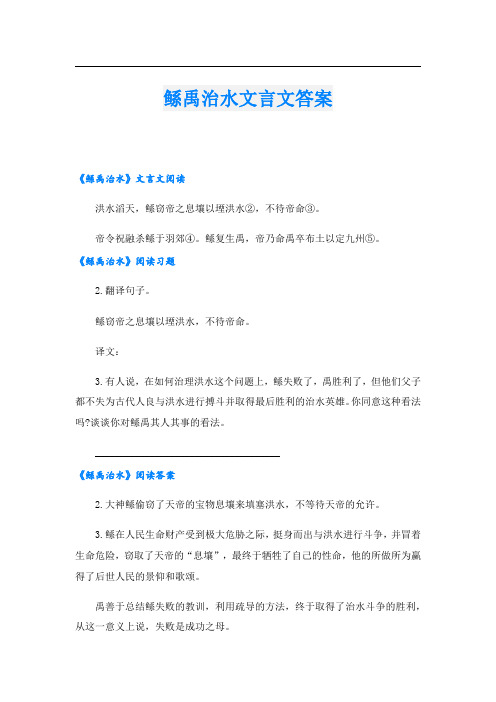 鲧禹治水文言文答案

《鲧禹治水》文言文阅读

洪水滔天，鲧窃帝之息壤以堙洪水②，不待帝命③。

帝令祝融杀鲧于羽郊④。鲧复生禹，帝乃命禹卒布土以定九州⑤。

《鲧禹治水》阅读习题

2. 翻译句子。

鲧窃帝之息壤以堙洪水，不待帝命。

译文：

3. 有人说，在如何治理洪水这个问题上，鲧失败了，禹胜利了，但他们父子都不失为古代人良与洪水进行搏斗并取得最后胜利的治水英雄。你同意这种看法吗?谈谈你对鲧禹其人其事的看法。

《鲧禹治水》阅读答案

2. 大神鲧偷窃了天帝的宝物息壤来填塞洪水，不等待天帝的允许。

3. 鲧在人民生命财产受到极大危胁之际，挺身而出与洪水进行斗争，并冒着生命危险，窃取了天帝的“息壤”，最终于牺牲了自己的性命，他的所做所为赢得了后世人民的景仰和歌颂。

禹善于总结鲧失败的教训，利用疏导的方法，终于取得了治水斗争的胜利，从这一意义上说，失败是成功之母。